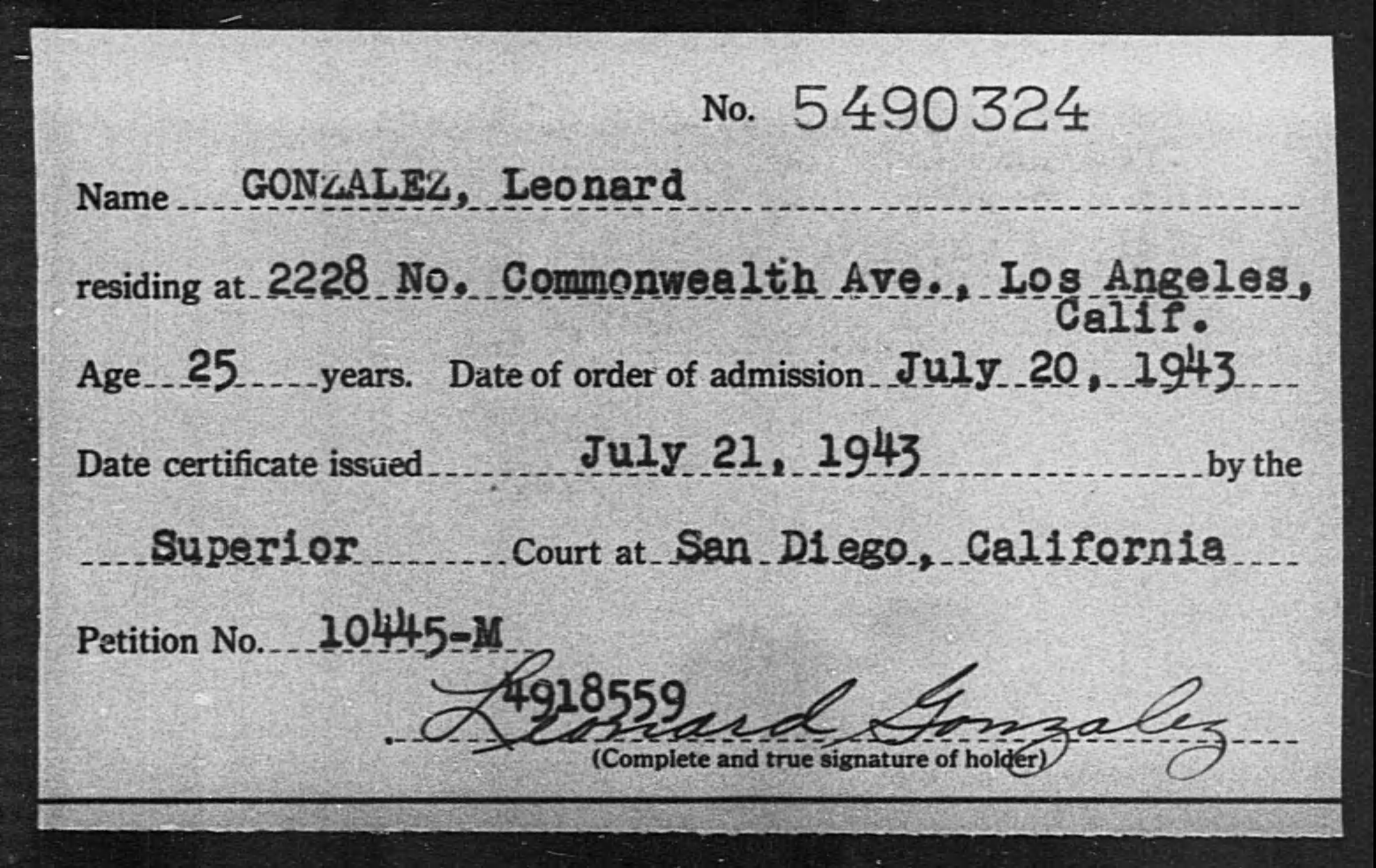 No. 5490324

Name GONZALEZ, Leonard

residing at 2228 No. Commonwealth Ave., Los Angeles, Calif.

Age 25 years. Date of order of admission July 20, 1943

Date certificate issued July 21, 1943 by the

Superior Court at San Diego, California

Petition No. 10445-M

4918559

Leonard Gonzalez
(Complete and true signature of holder)